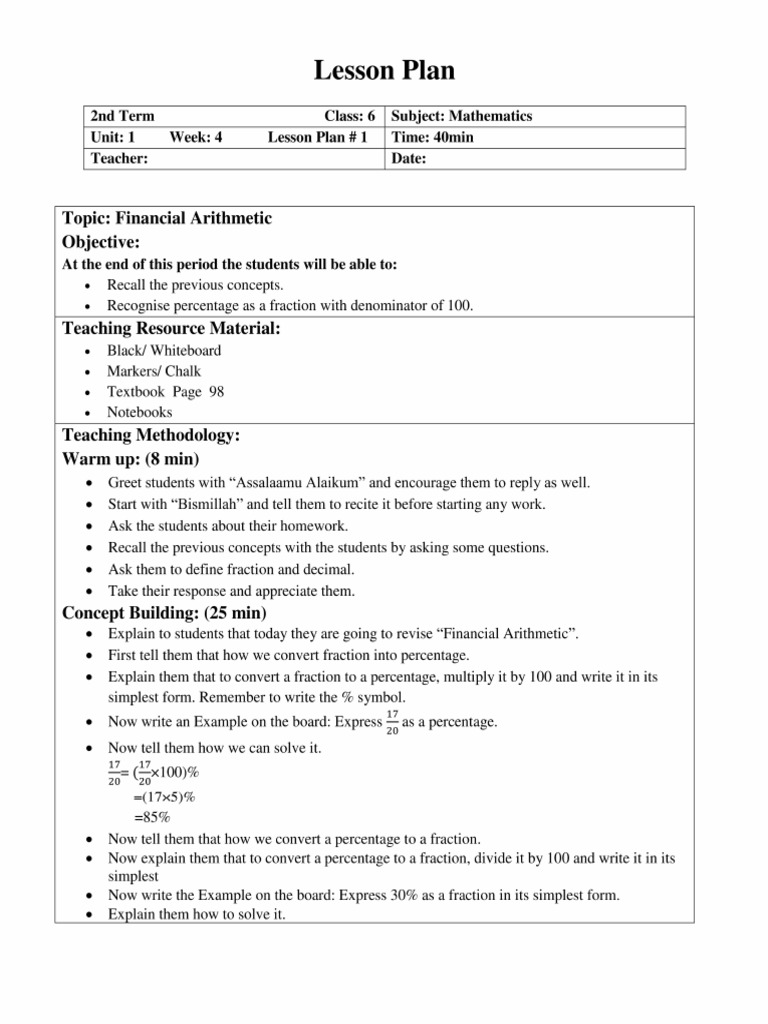 Lesson Plan

| 2nd Term Class: 6 | Subject: Mathematics |
|---|---|
| Unit: 1 Week: 4 Lesson Plan # 1 | Time: 40min |
| Teacher: | Date: |

Topic: Financial Arithmetic
Objective:
At the end of this period the students will be able to:
• Recall the previous concepts.
• Recognise percentage as a fraction with denominator of 100.

Teaching Resource Material:
• Black/ Whiteboard
• Markers/ Chalk
• Textbook Page 98
• Notebooks

Teaching Methodology:
Warm up: (8 min)
• Greet students with “Assalaamu Alaikum” and encourage them to reply as well.
• Start with “Bismillah” and tell them to recite it before starting any work.
• Ask the students about their homework.
• Recall the previous concepts with the students by asking some questions.
• Ask them to define fraction and decimal.
• Take their response and appreciate them.

Concept Building: (25 min)
• Explain to students that today they are going to revise “Financial Arithmetic”.
• First tell them that how we convert fraction into percentage.
• Explain them that to convert a fraction to a percentage, multiply it by 100 and write it in its simplest form. Remember to write the % symbol.
• Now write an Example on the board: Express $\frac{17}{20}$ as a percentage.
• Now tell them how we can solve it.
$\frac{17}{20}$= ($\frac{17}{20}$×100)%
=(17×5)%
=85%
• Now tell them that how we convert a percentage to a fraction.
• Now explain them that to convert a percentage to a fraction, divide it by 100 and write it in its simplest
• Now write the Example on the board: Express 30% as a fraction in its simplest form.
• Explain them how to solve it.